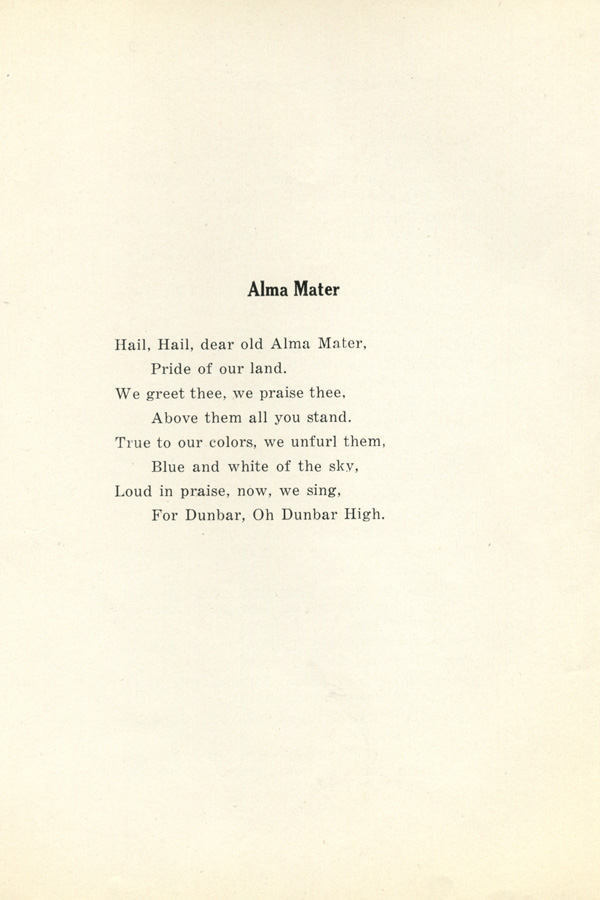 Alma Mater

Hail, Hail, dear old Alma Mater,
Pride of our land.
We greet thee, we praise thee,
Above them all you stand.
True to our colors, we unfurl them,
Blue and white of the sky,
Loud in praise, now, we sing,
For Dunbar, Oh Dunbar High.